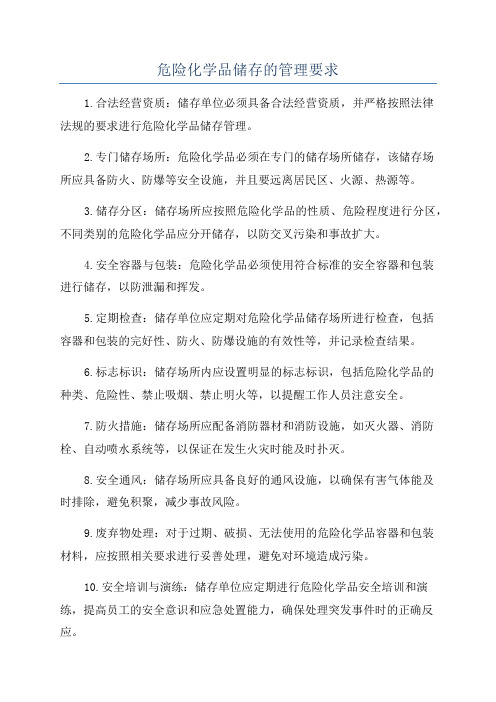 危险化学品储存的管理要求

1.合法经营资质：储存单位必须具备合法经营资质，并严格按照法律法规的要求进行危险化学品储存管理。

2.专门储存场所：危险化学品必须在专门的储存场所储存，该储存场所应具备防火、防爆等安全设施，并且要远离居民区、火源、热源等。

3.储存分区：储存场所应按照危险化学品的性质、危险程度进行分区，不同类别的危险化学品应分开储存，以防交叉污染和事故扩大。

4.安全容器与包装：危险化学品必须使用符合标准的安全容器和包装进行储存，以防泄漏和挥发。

5.定期检查：储存单位应定期对危险化学品储存场所进行检查，包括容器和包装的完好性、防火、防爆设施的有效性等，并记录检查结果。

6.标志标识：储存场所内应设置明显的标志标识，包括危险化学品的种类、危险性、禁止吸烟、禁止明火等，以提醒工作人员注意安全。

7.防火措施：储存场所应配备消防器材和消防设施，如灭火器、消防栓、自动喷水系统等，以保证在发生火灾时能及时扑灭。

8.安全通风：储存场所应具备良好的通风设施，以确保有害气体能及时排除，避免积聚，减少事故风险。

9.废弃物处理：对于过期、破损、无法使用的危险化学品容器和包装材料，应按照相关要求进行妥善处理，避免对环境造成污染。

10.安全培训与演练：储存单位应定期进行危险化学品安全培训和演练，提高员工的安全意识和应急处置能力，确保处理突发事件时的正确反应。